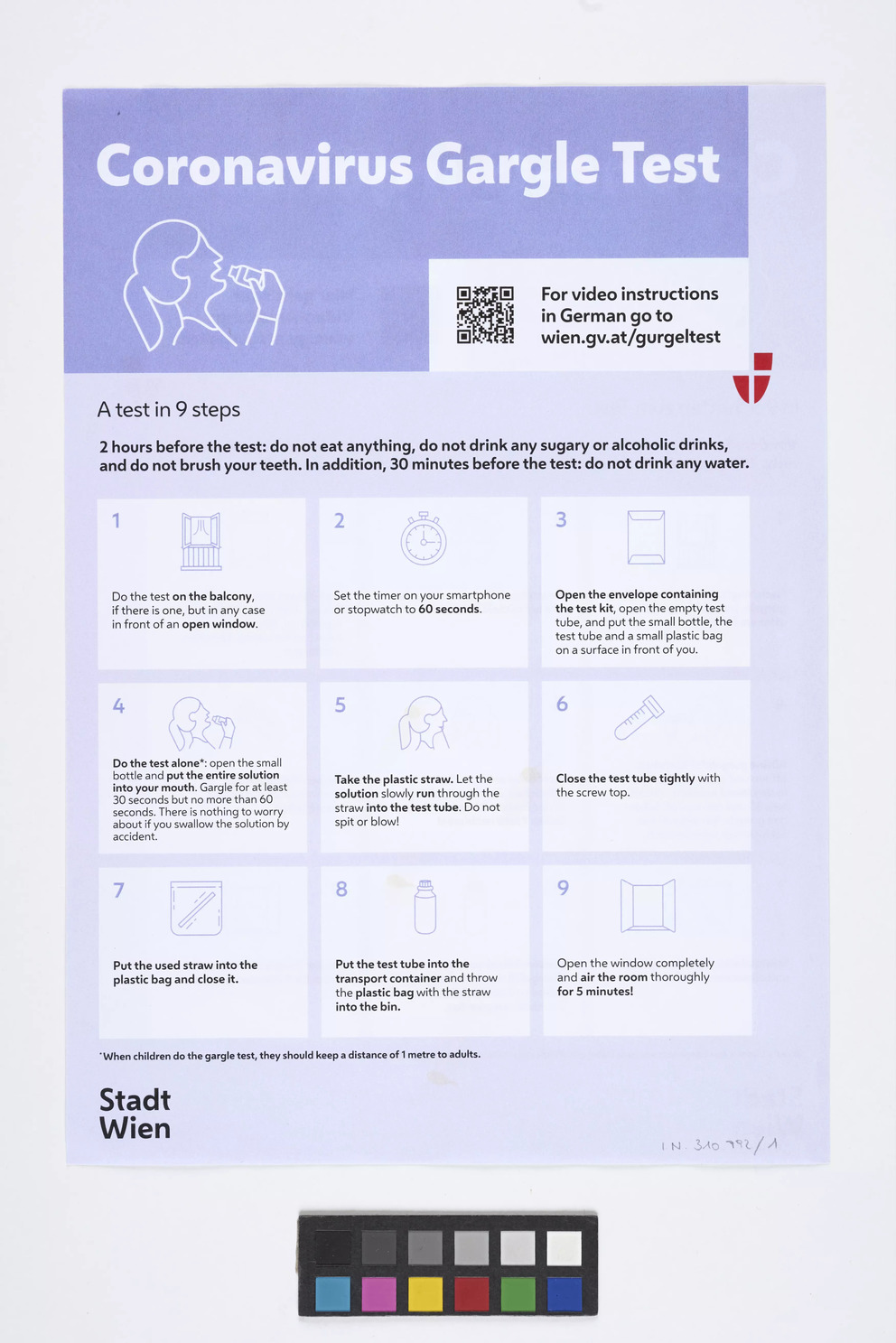 Coronavirus Gargle Test

For video instructions in German go to wien.gv.at/gurgeltest

A test in 9 steps

2 hours before the test: do not eat anything, do not drink any sugary or alcoholic drinks, and do not brush your teeth. In addition, 30 minutes before the test: do not drink any water.

1
Do the test on the balcony, if there is one, but in any case in front of an open window.

2
Set the timer on your smartphone or stopwatch to 60 seconds.

3
Open the envelope containing the test kit, open the empty test tube, and put the small bottle, the test tube and a small plastic bag on a surface in front of you.

4
Do the test alone*: open the small bottle and put the entire solution into your mouth. Gargle for at least 30 seconds but no more than 60 seconds. There is nothing to worry about if you swallow the solution by accident.

5
Take the plastic straw. Let the solution slowly run through the straw into the test tube. Do not spit or blow!

6
Close the test tube tightly with the screw top.

7
Put the used straw into the plastic bag and close it.

8
Put the test tube into the transport container and throw the plastic bag with the straw into the bin.

9
Open the window completely and air the room thoroughly for 5 minutes!

*When children do the gargle test, they should keep a distance of 1 metre to adults.

Stadt Wien

I N. 310 792/1